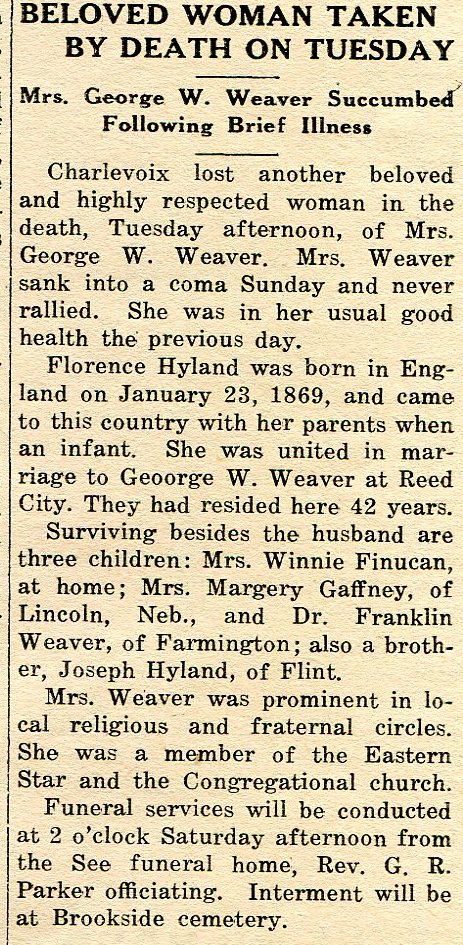 BELOVED WOMAN TAKEN BY DEATH ON TUESDAY

Mrs. George W. Weaver Succumbed Following Brief Illness

Charlevoix lost another beloved and highly respected woman in the death, Tuesday afternoon, of Mrs. George W. Weaver. Mrs. Weaver sank into a coma Sunday and never rallied. She was in her usual good health the previous day.

Florence Hyland was born in England on January 23, 1869, and came to this country with her parents when an infant. She was united in marriage to Geoorge W. Weaver at Reed City. They had resided here 42 years.

Surviving besides the husband are three children: Mrs. Winnie Finucan, at home; Mrs. Margery Gaffney, of Lincoln, Neb., and Dr. Franklin Weaver, of Farmington; also a brother, Joseph Hyland, of Flint.

Mrs. Weaver was prominent in local religious and fraternal circles. She was a member of the Eastern Star and the Congregational church.

Funeral services will be conducted at 2 o'clock Saturday afternoon from the See funeral home, Rev. G. R. Parker officiating. Interment will be at Brookside cemetery.